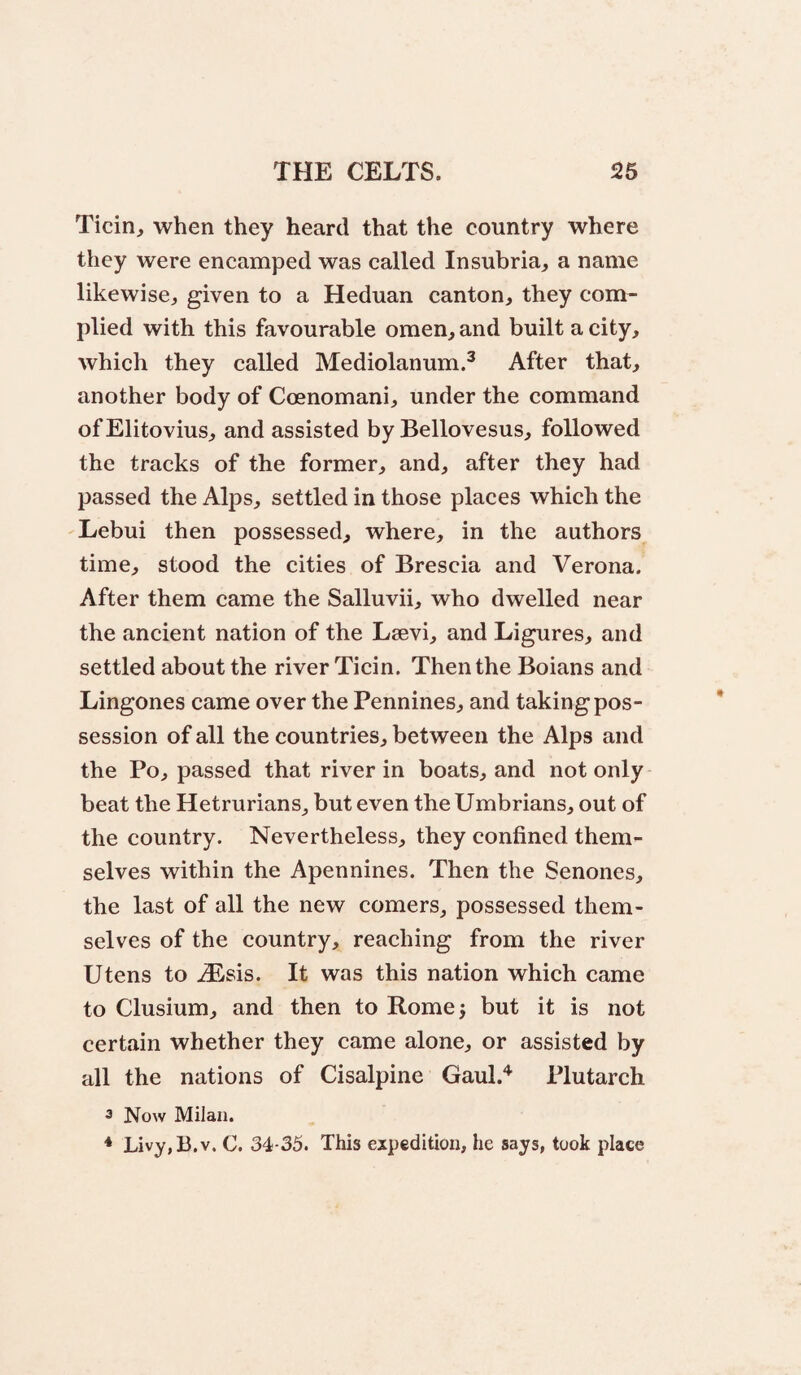 THE CELTS. 25

Ticin, when they heard that the country where they were encamped was called Insubria, a name likewise, given to a Heduan canton, they complied with this favourable omen, and built a city, which they called Mediolanum.$^3$ After that, another body of Cœnomani, under the command of Elitovius, and assisted by Bellovesus, followed the tracks of the former, and, after they had passed the Alps, settled in those places which the Lebui then possessed, where, in the authors time, stood the cities of Brescia and Verona. After them came the Salluvii, who dwelled near the ancient nation of the Lævi, and Ligures, and settled about the river Ticin. Then the Boians and Lingones came over the Pennines, and taking possession of all the countries, between the Alps and the Po, passed that river in boats, and not only beat the Hetrurians, but even the Umbrians, out of the country. Nevertheless, they confined themselves within the Apennines. Then the Senones, the last of all the new comers, possessed themselves of the country, reaching from the river Utens to Æsis. It was this nation which came to Clusium, and then to Rome; but it is not certain whether they came alone, or assisted by all the nations of Cisalpine Gaul.$^4$ Plutarch

$^3$ Now Milan.
$^4$ Livy, B.v. C. 34-35. This expedition, he says, took place